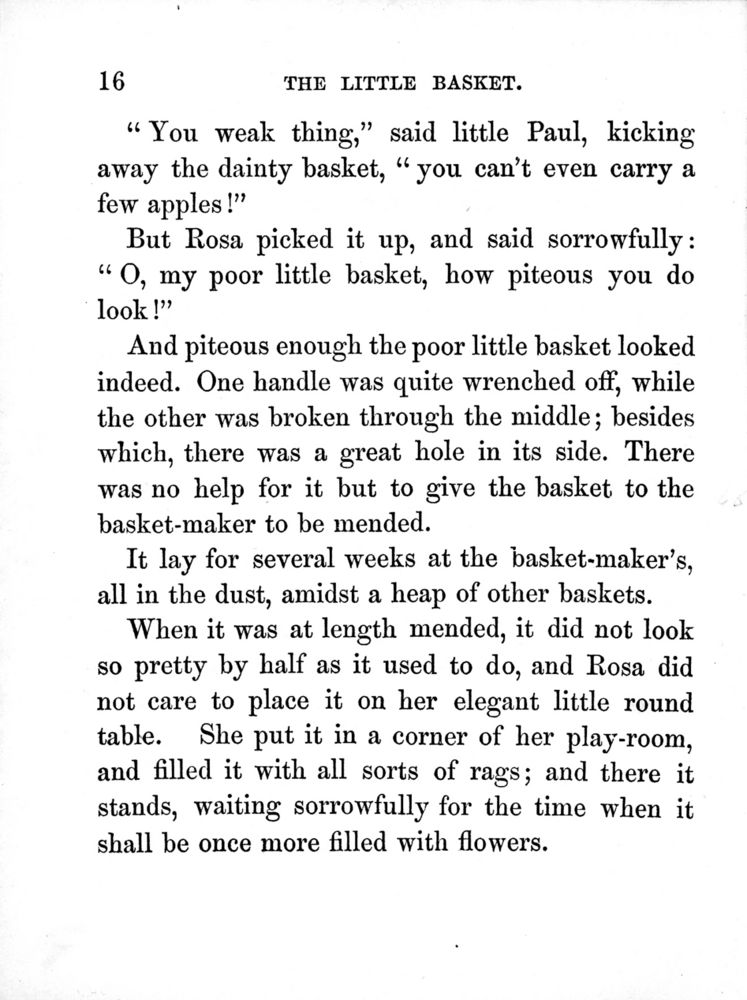 16 THE LITTLE BASKET.

"You weak thing," said little Paul, kicking away the dainty basket, "you can't even carry a few apples!"

But Rosa picked it up, and said sorrowfully: "O, my poor little basket, how piteous you do look!"

And piteous enough the poor little basket looked indeed. One handle was quite wrenched off, while the other was broken through the middle; besides which, there was a great hole in its side. There was no help for it but to give the basket to the basket-maker to be mended.

It lay for several weeks at the basket-maker's, all in the dust, amidst a heap of other baskets.

When it was at length mended, it did not look so pretty by half as it used to do, and Rosa did not care to place it on her elegant little round table. She put it in a corner of her play-room, and filled it with all sorts of rags; and there it stands, waiting sorrowfully for the time when it shall be once more filled with flowers.